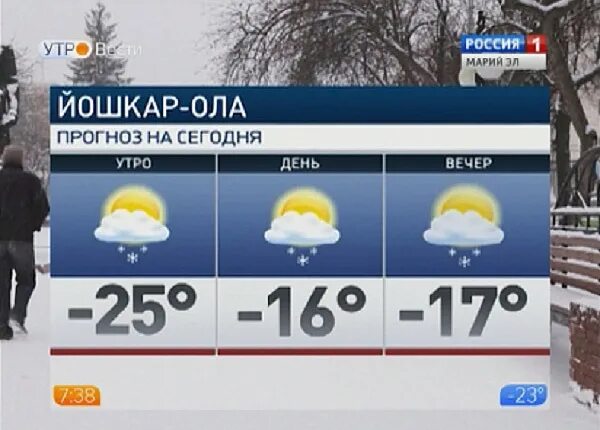 УТРО Вести

РОССИЯ 1
МАРИЙ ЭЛ

ЙОШКАР-ОЛА

ПРОГНОЗ НА СЕГОДНЯ

| УТРО | ДЕНЬ | ВЕЧЕР |
|---|---|---|
| -25° | -16° | -17° |

7:38

-23°